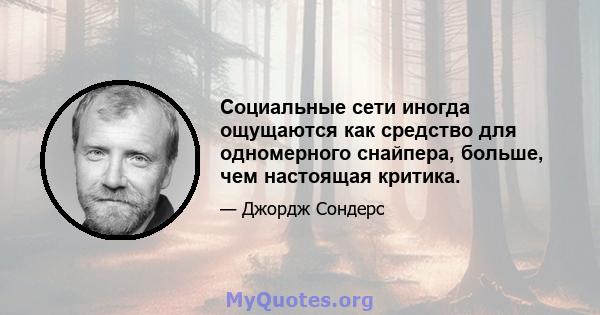 Социальные сети иногда ощущаются как средство для одномерного снайпера, больше, чем настоящая критика.

— Джордж Сондерс

MyQuotes.org